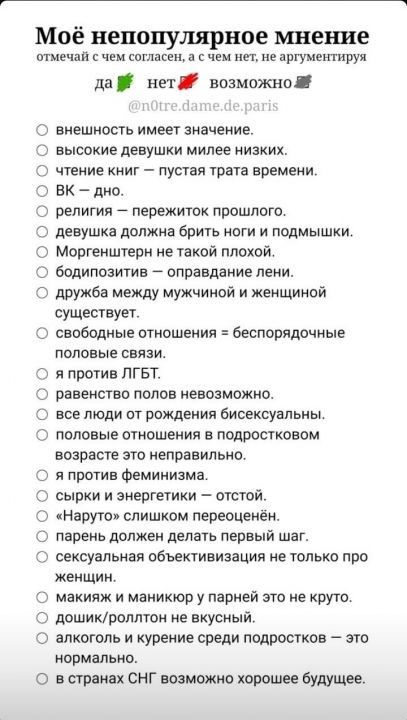 Моё непопулярное мнение
отмечай с чем согласен, а с чем нет, не аргументируя

да нет возможно
@n0tre.dame.de.paris

○ внешность имеет значение.
○ высокие девушки милее низких.
○ чтение книг — пустая трата времени.
○ ВК — дно.
○ религия — пережиток прошлого.
○ девушка должна брить ноги и подмышки.
○ Моргенштерн не такой плохой.
○ бодипозитив — оправдание лени.
○ дружба между мужчиной и женщиной существует.
○ свободные отношения = беспорядочные половые связи.
○ я против ЛГБТ.
○ равенство полов невозможно.
○ все люди от рождения бисексуальны.
○ половые отношения в подростковом возрасте это неправильно.
○ я против феминизма.
○ сырки и энергетики — отстой.
○ «Наруто» слишком переоценён.
○ парень должен делать первый шаг.
○ сексуальная объективизация не только про женщин.
○ макияж и маникюр у парней это не круто.
○ дошик/роллтон не вкусный.
○ алкоголь и курение среди подростков — это нормально.
○ в странах СНГ возможно хорошее будущее.